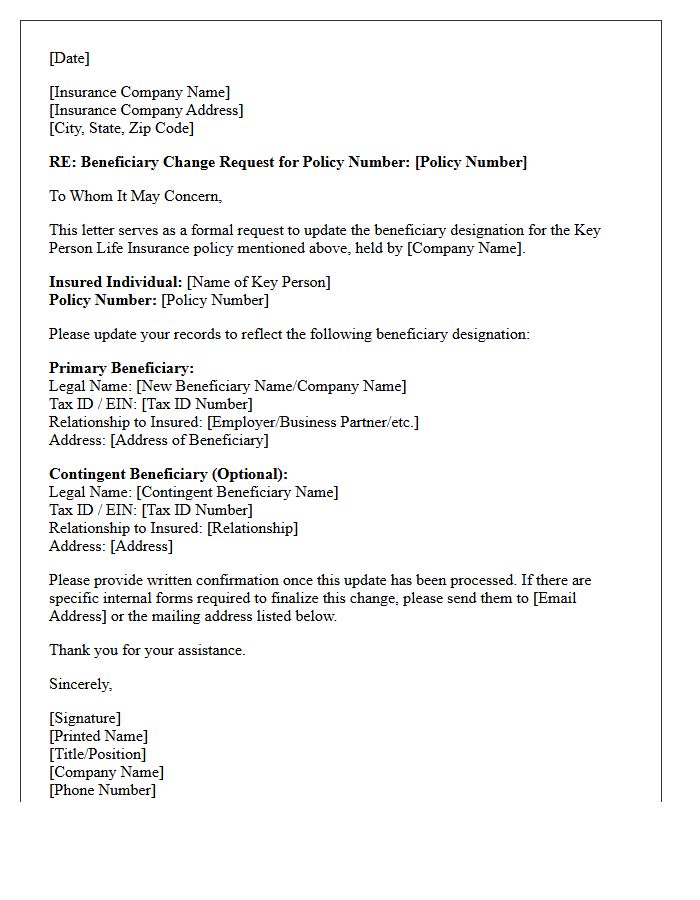 [Date]

[Insurance Company Name]
[Insurance Company Address]
[City, State, Zip Code]

RE: Beneficiary Change Request for Policy Number: [Policy Number]

To Whom It May Concern,

This letter serves as a formal request to update the beneficiary designation for the Key Person Life Insurance policy mentioned above, held by [Company Name].

Insured Individual: [Name of Key Person]
Policy Number: [Policy Number]

Please update your records to reflect the following beneficiary designation:

Primary Beneficiary:
Legal Name: [New Beneficiary Name/Company Name]
Tax ID / EIN: [Tax ID Number]
Relationship to Insured: [Employer/Business Partner/etc.]
Address: [Address of Beneficiary]

Contingent Beneficiary (Optional):
Legal Name: [Contingent Beneficiary Name]
Tax ID / EIN: [Tax ID Number]
Relationship to Insured: [Relationship]
Address: [Address]

Please provide written confirmation once this update has been processed. If there are specific internal forms required to finalize this change, please send them to [Email Address] or the mailing address listed below.

Thank you for your assistance.

Sincerely,

[Signature]
[Printed Name]
[Title/Position]
[Company Name]
[Phone Number]